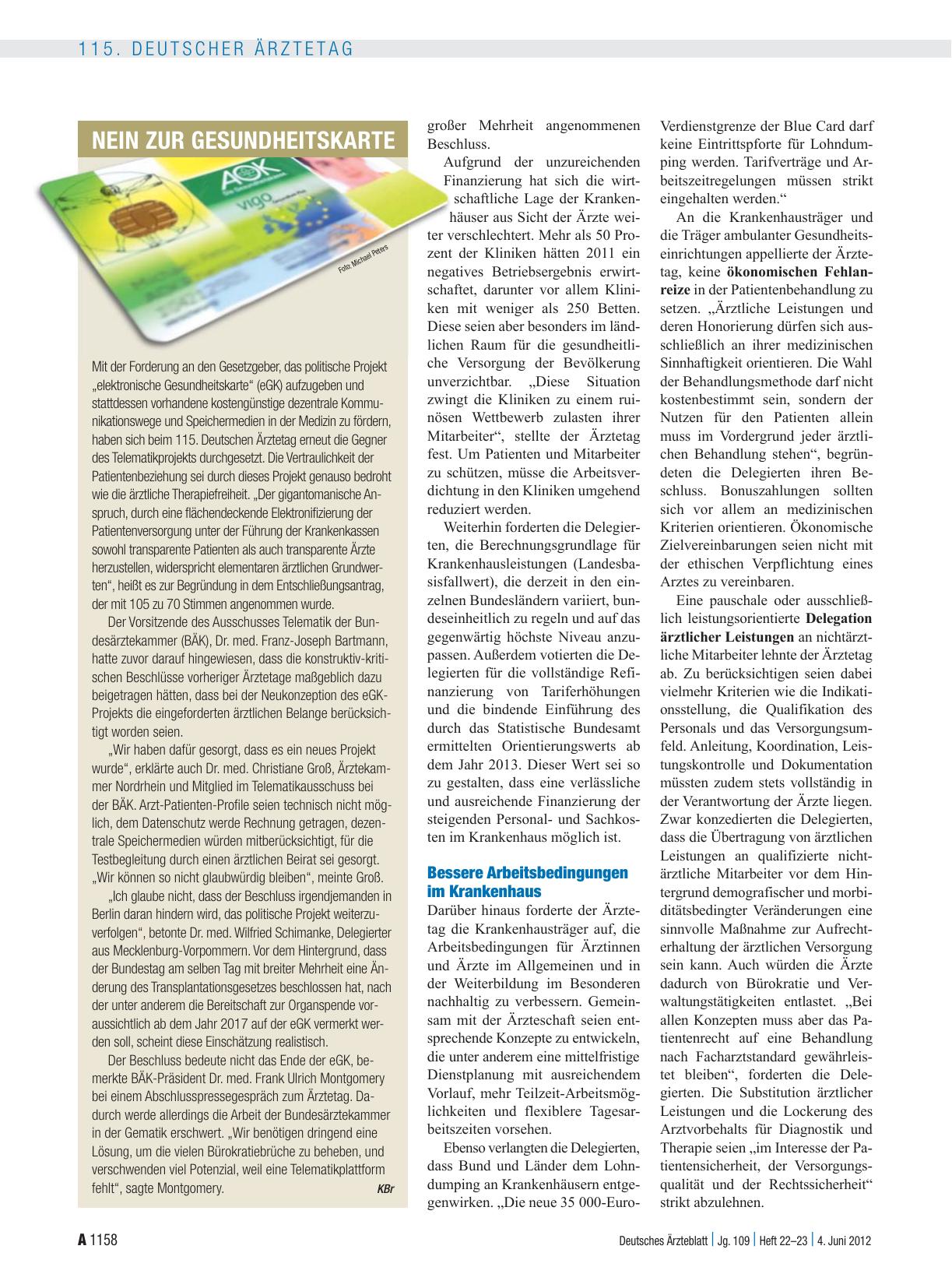 115. DEUTSCHER ÄRZTETAG

NEIN ZUR GESUNDHEITSKARTE

AOK

vigo

Foto: Michael Peters

Mit der Forderung an den Gesetzgeber, das politische Projekt „elektronische Gesundheitskarte“ (eGK) aufzugeben und stattdessen vorhandene kostengünstige dezentrale Kommunikationswege und Speichermedien in der Medizin zu fördern, haben sich beim 115. Deutschen Ärztetag erneut die Gegner des Telematikprojekts durchgesetzt. Die Vertraulichkeit der Patientenbeziehung sei durch dieses Projekt genauso bedroht wie die ärztliche Therapiefreiheit. „Der gigantomanische Anspruch, durch eine flächendeckende Elektronifizierung der Patientenversorgung unter der Führung der Krankenkassen sowohl transparente Patienten als auch transparente Ärzte herzustellen, widerspricht elementaren ärztlichen Grundwerten“, heißt es zur Begründung in dem Entschließungsantrag, der mit 105 zu 70 Stimmen angenommen wurde.

Der Vorsitzende des Ausschusses Telematik der Bundesärztekammer (BÄK), Dr. med. Franz-Joseph Bartmann, hatte zuvor darauf hingewiesen, dass die konstruktiv-kritischen Beschlüsse vorheriger Ärztetage maßgeblich dazu beigetragen hätten, dass bei der Neukonzeption des eGK-Projekts die eingeforderten ärztlichen Belange berücksichtigt worden seien.

„Wir haben dafür gesorgt, dass es ein neues Projekt wurde“, erklärte auch Dr. med. Christiane Groß, Ärztekammer Nordrhein und Mitglied im Telematikausschuss bei der BÄK. Arzt-Patienten-Profile seien technisch nicht möglich, dem Datenschutz werde Rechnung getragen, dezentrale Speichermedien würden mitberücksichtigt, für die Testbegleitung durch einen ärztlichen Beirat sei gesorgt. „Wir können so nicht glaubwürdig bleiben“, meinte Groß.

„Ich glaube nicht, dass der Beschluss irgendjemanden in Berlin daran hindern wird, das politische Projekt weiterzuverfolgen“, betonte Dr. med. Wilfried Schimanke, Delegierter aus Mecklenburg-Vorpommern. Vor dem Hintergrund, dass der Bundestag am selben Tag mit breiter Mehrheit eine Änderung des Transplantationsgesetzes beschlossen hat, nach der unter anderem die Bereitschaft zur Organspende voraussichtlich ab dem Jahr 2017 auf der eGK vermerkt werden soll, scheint diese Einschätzung realistisch.

Der Beschluss bedeute nicht das Ende der eGK, bemerkte BÄK-Präsident Dr. med. Frank Ulrich Montgomery bei einem Abschlusspressegespräch zum Ärztetag. Dadurch werde allerdings die Arbeit der Bundesärztekammer in der Gematik erschwert. „Wir benötigen dringend eine Lösung, um die vielen Bürokratiebrüche zu beheben, und verschwenden viel Potenzial, weil eine Telematikplattform fehlt“, sagte Montgomery. KBr

großer Mehrheit angenommenen Beschluss.

Aufgrund der unzureichenden Finanzierung hat sich die wirtschaftliche Lage der Krankenhäuser aus Sicht der Ärzte weiter verschlechtert. Mehr als 50 Prozent der Kliniken hätten 2011 ein negatives Betriebsergebnis erwirtschaftet, darunter vor allem Kliniken mit weniger als 250 Betten. Diese seien aber besonders im ländlichen Raum für die gesundheitliche Versorgung der Bevölkerung unverzichtbar. „Diese Situation zwingt die Kliniken zu einem ruinösen Wettbewerb zulasten ihrer Mitarbeiter“, stellte der Ärztetag fest. Um Patienten und Mitarbeiter zu schützen, müsse die Arbeitsverdichtung in den Kliniken umgehend reduziert werden.

Weiterhin forderten die Delegierten, die Berechnungsgrundlage für Krankenhausleistungen (Landesbasisfallwert), die derzeit in den einzelnen Bundesländern variiert, bundeseinheitlich zu regeln und auf das gegenwärtig höchste Niveau anzupassen. Außerdem votierten die Delegierten für die vollständige Refinanzierung von Tariferhöhungen und die bindende Einführung des durch das Statistische Bundesamt ermittelten Orientierungswerts ab dem Jahr 2013. Dieser Wert sei so zu gestalten, dass eine verlässliche und ausreichende Finanzierung der steigenden Personal- und Sachkosten im Krankenhaus möglich ist.

Bessere Arbeitsbedingungen im Krankenhaus

Darüber hinaus forderte der Ärztetag die Krankenhausträger auf, die Arbeitsbedingungen für Ärztinnen und Ärzte im Allgemeinen und in der Weiterbildung im Besonderen nachhaltig zu verbessern. Gemeinsam mit der Ärzteschaft seien entsprechende Konzepte zu entwickeln, die unter anderem eine mittelfristige Dienstplanung mit ausreichendem Vorlauf, mehr Teilzeit-Arbeitsmöglichkeiten und flexiblere Tagesarbeitszeiten vorsehen.

Ebenso verlangten die Delegierten, dass Bund und Länder dem Lohndumping an Krankenhäusern entgegenwirken. „Die neue 35 000-Euro-Verdienstgrenze der Blue Card darf keine Eintrittspforte für Lohndumping werden. Tarifverträge und Arbeitszeitregelungen müssen strikt eingehalten werden.“

An die Krankenhausträger und die Träger ambulanter Gesundheitseinrichtungen appellierte der Ärztetag, keine ökonomischen Fehlanreize in der Patientenbehandlung zu setzen. „Ärztliche Leistungen und deren Honorierung dürfen sich ausschließlich an ihrer medizinischen Sinnhaftigkeit orientieren. Die Wahl der Behandlungsmethode darf nicht kostenbestimmt sein, sondern der Nutzen für den Patienten allein muss im Vordergrund jeder ärztlichen Behandlung stehen“, begründeten die Delegierten ihren Beschluss. Bonuszahlungen sollten sich vor allem an medizinischen Kriterien orientieren. Ökonomische Zielvereinbarungen seien nicht mit der ethischen Verpflichtung eines Arztes zu vereinbaren.

Eine pauschale oder ausschließlich leistungsorientierte Delegation ärztlicher Leistungen an nichtärztliche Mitarbeiter lehnte der Ärztetag ab. Zu berücksichtigen seien dabei vielmehr Kriterien wie die Indikationsstellung, die Qualifikation des Personals und das Versorgungsumfeld. Anleitung, Koordination, Leistungskontrolle und Dokumentation müssten zudem stets vollständig in der Verantwortung der Ärzte liegen. Zwar konzedierten die Delegierten, dass die Übertragung von ärztlichen Leistungen an qualifizierte nichtärztliche Mitarbeiter vor dem Hintergrund demografischer und morbiditätsbedingter Veränderungen eine sinnvolle Maßnahme zur Aufrechterhaltung der ärztlichen Versorgung sein kann. Auch würden die Ärzte dadurch von Bürokratie und Verwaltungstätigkeiten entlastet. „Bei allen Konzepten muss aber das Patientenrecht auf eine Behandlung nach Facharztstandard gewährleistet bleiben“, forderten die Delegierten. Die Substitution ärztlicher Leistungen und die Lockerung des Arztvorbehalts für Diagnostik und Therapie seien „im Interesse der Patientensicherheit, der Versorgungsqualität und der Rechtssicherheit“ strikt abzulehnen.

A 1158

Deutsches Ärzteblatt | Jg. 109 | Heft 22–23 | 4. Juni 2012